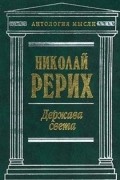 АНТОЛОГИЯ МЫСЛИ

НИКОЛАЙ РЕРИХ

Держава света